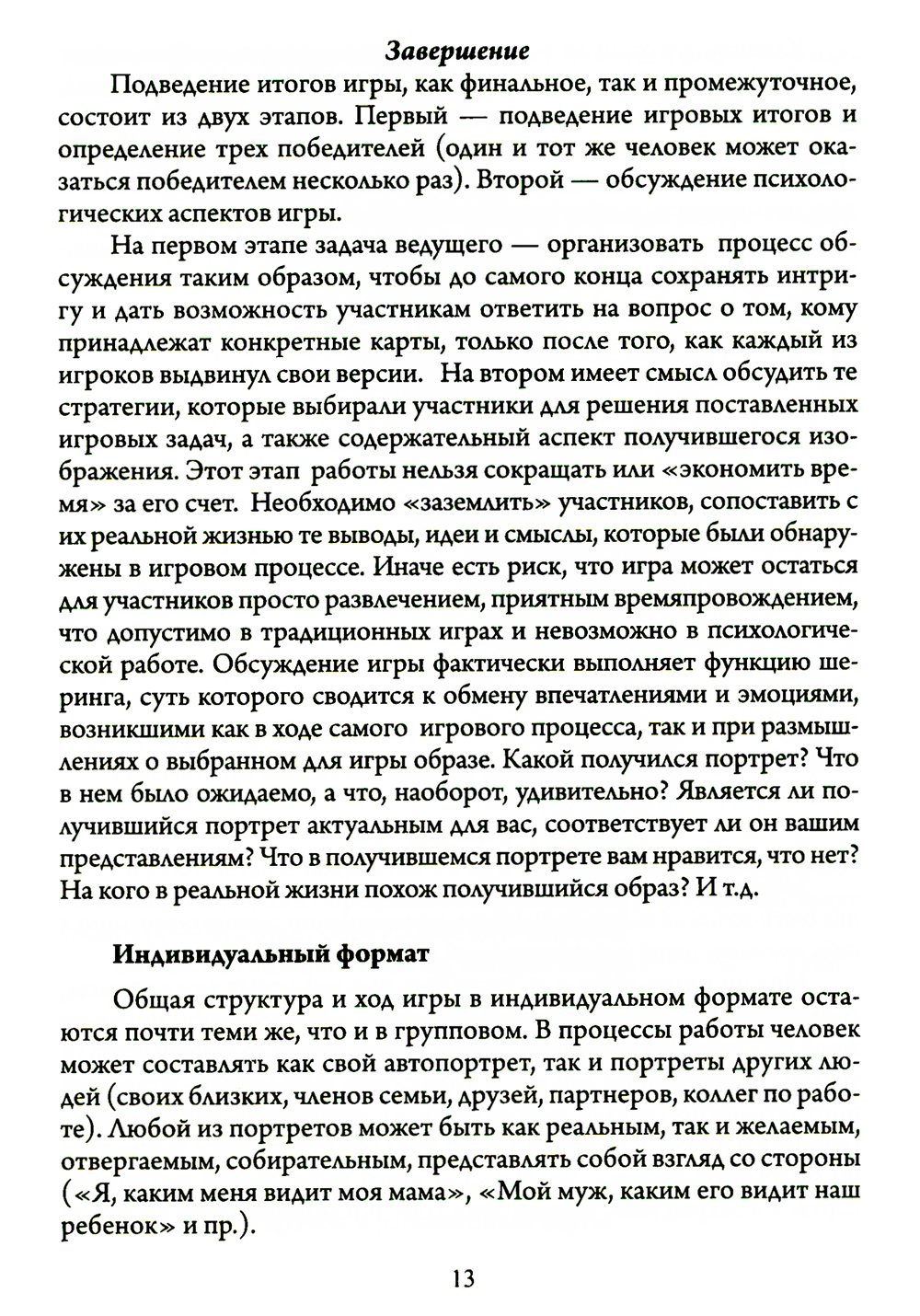 Завершение

Подведение итогов игры, как финальное, так и промежуточное, состоит из двух этапов. Первый — подведение игровых итогов и определение трех победителей (один и тот же человек может оказаться победителем несколько раз). Второй — обсуждение психологических аспектов игры.

На первом этапе задача ведущего — организовать процесс обсуждения таким образом, чтобы до самого конца сохранять интригу и дать возможность участникам ответить на вопрос о том, кому принадлежат конкретные карты, только после того, как каждый из игроков выдвинул свои версии. На втором имеет смысл обсудить те стратегии, которые выбирали участники для решения поставленных игровых задач, а также содержательный аспект получившегося изображения. Этот этап работы нельзя сокращать или «экономить время» за его счет. Необходимо «заземлить» участников, сопоставить с их реальной жизнью те выводы, идеи и смыслы, которые были обнаружены в игровом процессе. Иначе есть риск, что игра может остаться для участников просто развлечением, приятным времяпровождением, что допустимо в традиционных играх и невозможно в психологической работе. Обсуждение игры фактически выполняет функцию шеринга, суть которого сводится к обмену впечатлениями и эмоциями, возникшими как в ходе самого игрового процесса, так и при размышлениях о выбранном для игры образе. Какой получился портрет? Что в нем было ожидаемо, а что, наоборот, удивительно? Является ли получившийся портрет актуальным для вас, соответствует ли он вашим представлениям? Что в получившемся портрете вам нравится, что нет? На кого в реальной жизни похож получившийся образ? И т.д.

Индивидуальный формат

Общая структура и ход игры в индивидуальном формате остаются почти теми же, что и в групповом. В процессы работы человек может составлять как свой автопортрет, так и портреты других людей (своих близких, членов семьи, друзей, партнеров, коллег по работе). Любой из портретов может быть как реальным, так и желаемым, отвергаемым, собирательным, представлять собой взгляд со стороны («Я, каким меня видит моя мама», «Мой муж, каким его видит наш ребенок» и пр.).

13